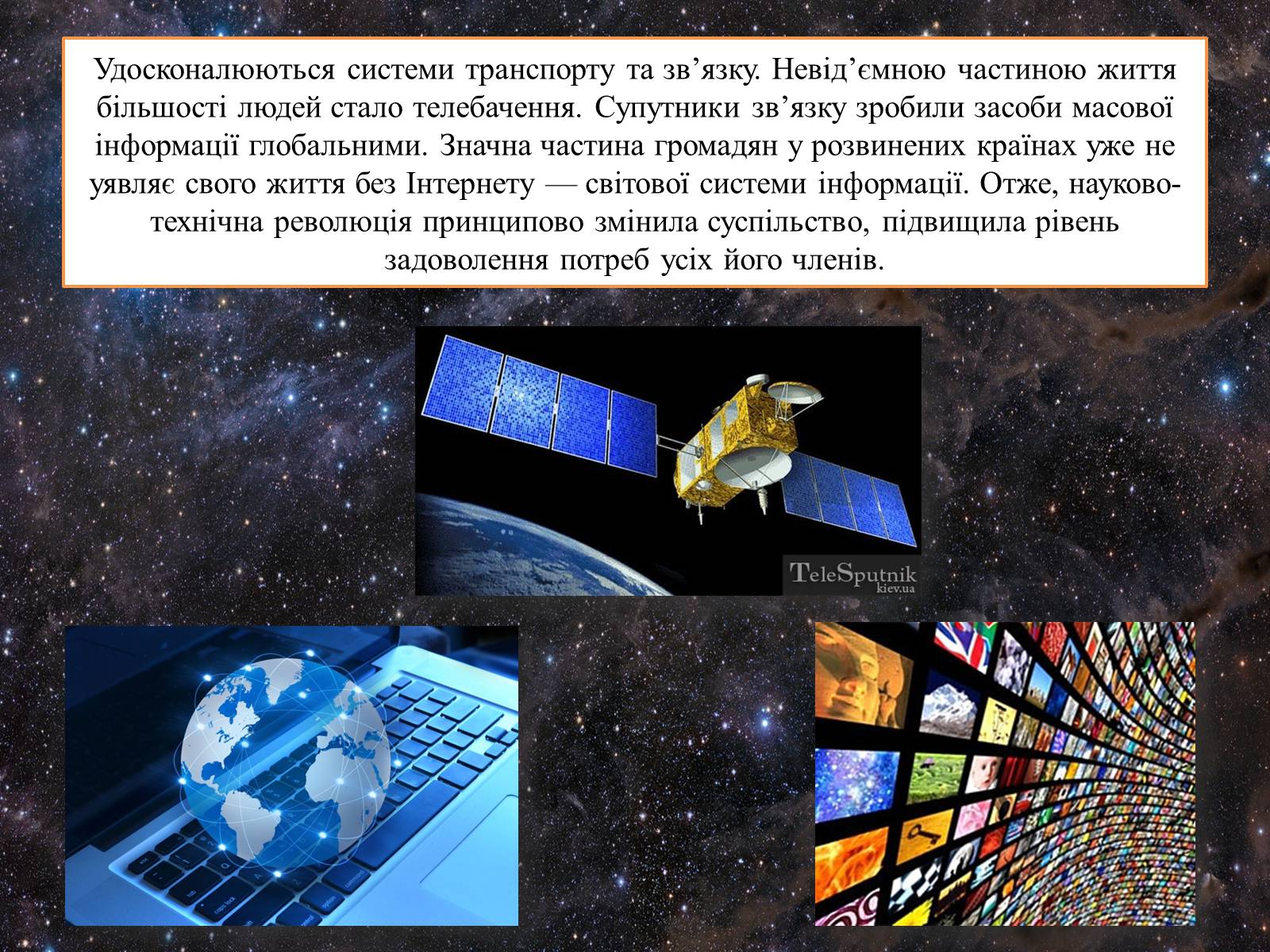 Удосконалюються системи транспорту та зв’язку. Невід’ємною частиною життя більшості людей стало телебачення. Супутники зв’язку зробили засоби масової інформації глобальними. Значна частина громадян у розвинених країнах уже не уявляє свого життя без Інтернету — світової системи інформації. Отже, науково-технічна революція принципово змінила суспільство, підвищила рівень задоволення потреб усіх його членів.

TeleSputnik kiev.ua